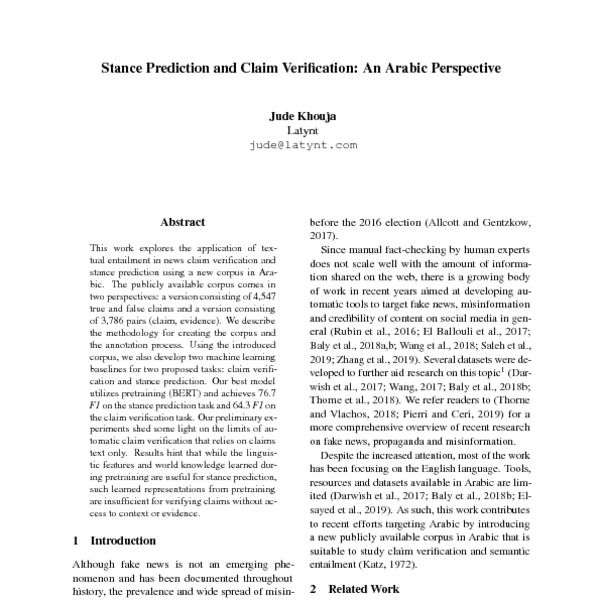 Stance Prediction and Claim Verification: An Arabic Perspective

Jude Khouja
Latynt
jude@latynt.com

Abstract

This work explores the application of textual entailment in news claim verification and stance prediction using a new corpus in Arabic. The publicly available corpus comes in two perspectives: a version consisting of 4,547 true and false claims and a version consisting of 3,786 pairs (claim, evidence). We describe the methodology for creating the corpus and the annotation process. Using the introduced corpus, we also develop two machine learning baselines for two proposed tasks: claim verification and stance prediction. Our best model utilizes pretraining (BERT) and achieves 76.7 $F1$ on the stance prediction task and 64.3 $F1$ on the claim verification task. Our preliminary experiments shed some light on the limits of automatic claim verification that relies on claims text only. Results hint that while the linguistic features and world knowledge learned during pretraining are useful for stance prediction, such learned representations from pretraining are insufficient for verifying claims without access to context or evidence.

1 Introduction

Although fake news is not an emerging phenomenon and has been documented throughout history, the prevalence and wide spread of misin-

before the 2016 election (Allcott and Gentzkow, 2017).

Since manual fact-checking by human experts does not scale well with the amount of information shared on the web, there is a growing body of work in recent years aimed at developing automatic tools to target fake news, misinformation and credibility of content on social media in general (Rubin et al., 2016; El Ballouli et al., 2017; Baly et al., 2018a,b; Wang et al., 2018; Saleh et al., 2019; Zhang et al., 2019). Several datasets were developed to further aid research on this topic$^1$ (Darwish et al., 2017; Wang, 2017; Baly et al., 2018b; Thorne et al., 2018). We refer readers to (Thorne and Vlachos, 2018; Pierri and Ceri, 2019) for a more comprehensive overview of recent research on fake news, propaganda and misinformation.

Despite the increased attention, most of the work has been focusing on the English language. Tools, resources and datasets available in Arabic are limited (Darwish et al., 2017; Baly et al., 2018b; Elsayed et al., 2019). As such, this work contributes to recent efforts targeting Arabic by introducing a new publicly available corpus in Arabic that is suitable to study claim verification and semantic entailment (Katz, 1972).

2 Related Work